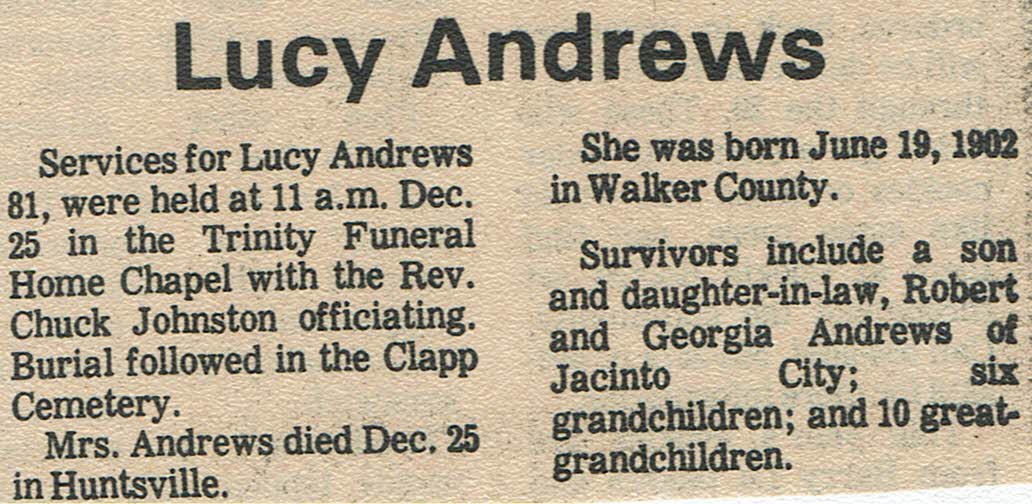 Lucy Andrews

Services for Lucy Andrews 81, were held at 11 a.m. Dec. 25 in the Trinity Funeral Home Chapel with the Rev. Chuck Johnston officiating. Burial followed in the Clapp Cemetery.

Mrs. Andrews died Dec. 25 in Huntsville.

She was born June 19, 1902 in Walker County.

Survivors include a son and daughter-in-law, Robert and Georgia Andrews of Jacinto City; six grandchildren; and 10 great-grandchildren.